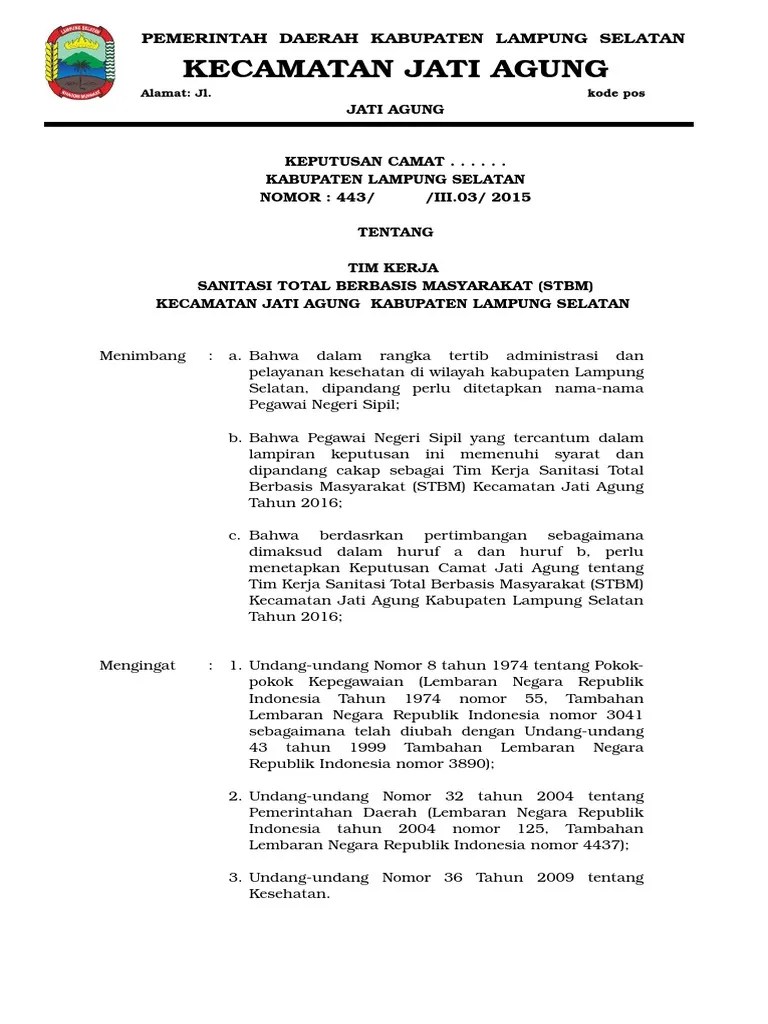 LAMPUNG SELATAN

PEMERINTAH DAERAH KABUPATEN LAMPUNG SELATAN

KECAMATAN JATI AGUNG

Alamat: Jl. kode pos

JATI AGUNG

KEPUTUSAN CAMAT . . . . . .
KABUPATEN LAMPUNG SELATAN
NOMOR : 443/ /III.03/ 2015

TENTANG

TIM KERJA
SANITASI TOTAL BERBASIS MASYARAKAT (STBM)
KECAMATAN JATI AGUNG KABUPATEN LAMPUNG SELATAN

Menimbang : a. Bahwa dalam rangka tertib administrasi dan pelayanan kesehatan di wilayah kabupaten Lampung Selatan, dipandang perlu ditetapkan nama-nama Pegawai Negeri Sipil;

b. Bahwa Pegawai Negeri Sipil yang tercantum dalam lampiran keputusan ini memenuhi syarat dan dipandang cakap sebagai Tim Kerja Sanitasi Total Berbasis Masyarakat (STBM) Kecamatan Jati Agung Tahun 2016;

c. Bahwa berdasrkan pertimbangan sebagaimana dimaksud dalam huruf a dan huruf b, perlu menetapkan Keputusan Camat Jati Agung tentang Tim Kerja Sanitasi Total Berbasis Masyarakat (STBM) Kecamatan Jati Agung Kabupaten Lampung Selatan Tahun 2016;

Mengingat : 1. Undang-undang Nomor 8 tahun 1974 tentang Pokok-pokok Kepegawaian (Lembaran Negara Republik Indonesia Tahun 1974 nomor 55, Tambahan Lembaran Negara Republik Indonesia nomor 3041 sebagaimana telah diubah dengan Undang-undang 43 tahun 1999 Tambahan Lembaran Negara Republik Indonesia nomor 3890);

2. Undang-undang Nomor 32 tahun 2004 tentang Pemerintahan Daerah (Lembaran Negara Republik Indonesia tahun 2004 nomor 125, Tambahan Lembaran Negara Republik Indonesia nomor 4437);

3. Undang-undang Nomor 36 Tahun 2009 tentang Kesehatan.